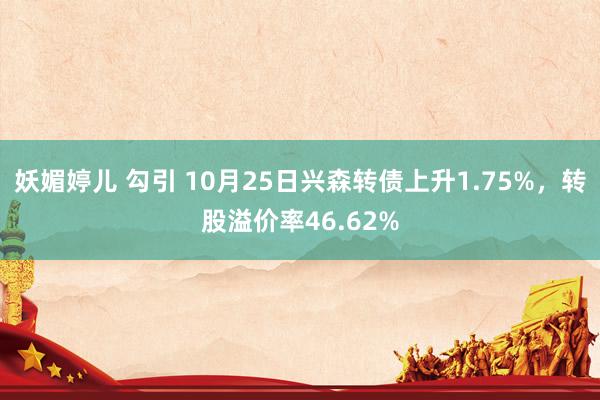 妖媚婷儿 勾引 10月25日兴森转债上升1.75%，转股溢价率46.62%